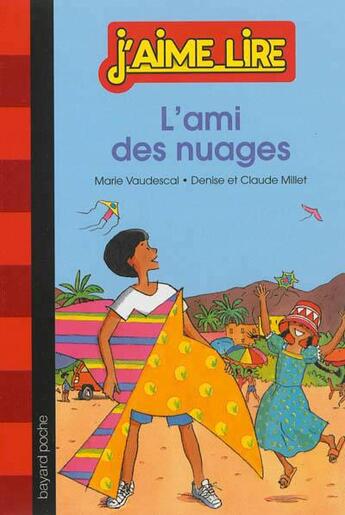 J'AIME LIRE

L'ami des nuages

Marie Vaudescal • Denise et Claude Millet

bayard poche